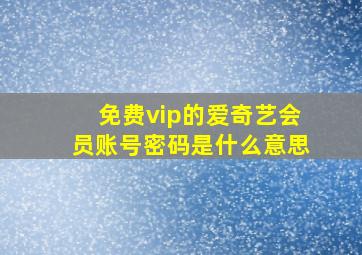 免费vip的爱奇艺会员账号密码是什么意思